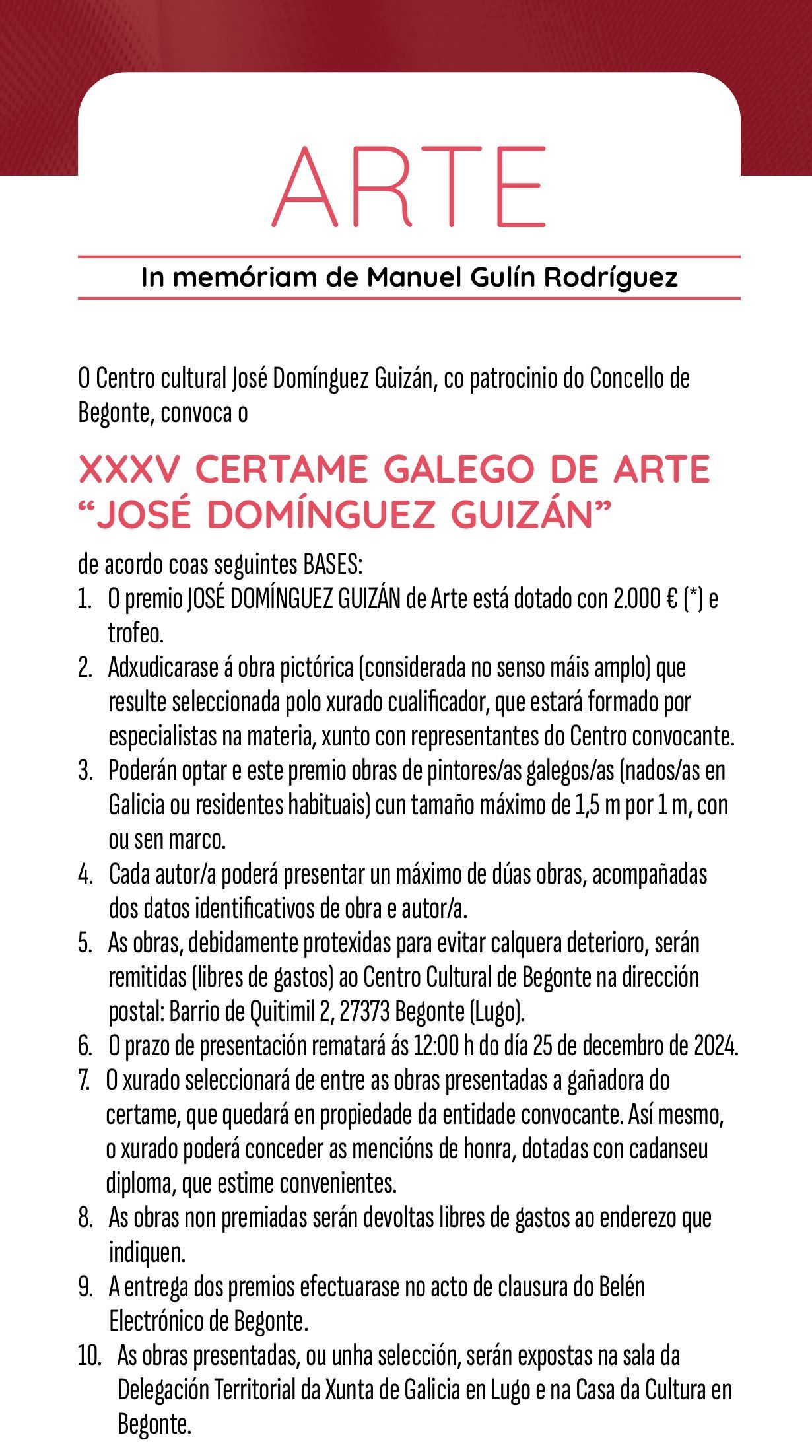 ARTE

In memóriam de Manuel Gulín Rodríguez

O Centro cultural José Domínguez Guizán, co patrocinio do Concello de Begonte, convoca o

XXXV CERTAME GALEGO DE ARTE "JOSÉ DOMÍNGUEZ GUIZÁN"

de acordo coas seguintes BASES:
1. O premio JOSÉ DOMÍNGUEZ GUIZÁN de Arte está dotado con 2.000 € (*) e trofeo.
2. Adxudicarase á obra pictórica (considerada no senso máis amplo) que resulte seleccionada polo xurado cualificador, que estará formado por especialistas na materia, xunto con representantes do Centro convocante.
3. Poderán optar e este premio obras de pintores/as galegos/as (nados/as en Galicia ou residentes habituais) cun tamaño máximo de 1,5 m por 1 m, con ou sen marco.
4. Cada autor/a poderá presentar un máximo de dúas obras, acompañadas dos datos identificativos de obra e autor/a.
5. As obras, debidamente protexidas para evitar calquera deterioro, serán remitidas (libres de gastos) ao Centro Cultural de Begonte na dirección postal: Barrio de Quitimil 2, 27373 Begonte (Lugo).
6. O prazo de presentación rematará ás 12:00 h do día 25 de decembro de 2024.
7. O xurado seleccionará de entre as obras presentadas a gañadora do certame, que quedará en propiedade da entidade convocante. Así mesmo, o xurado poderá conceder as mencións de honra, dotadas con cadanseu diploma, que estime convenientes.
8. As obras non premiadas serán devoltas libres de gastos ao enderezo que indiquen.
9. A entrega dos premios efectuarase no acto de clausura do Belén Electrónico de Begonte.
10. As obras presentadas, ou unha selección, serán expostas na sala da Delegación Territorial da Xunta de Galicia en Lugo e na Casa da Cultura en Begonte.